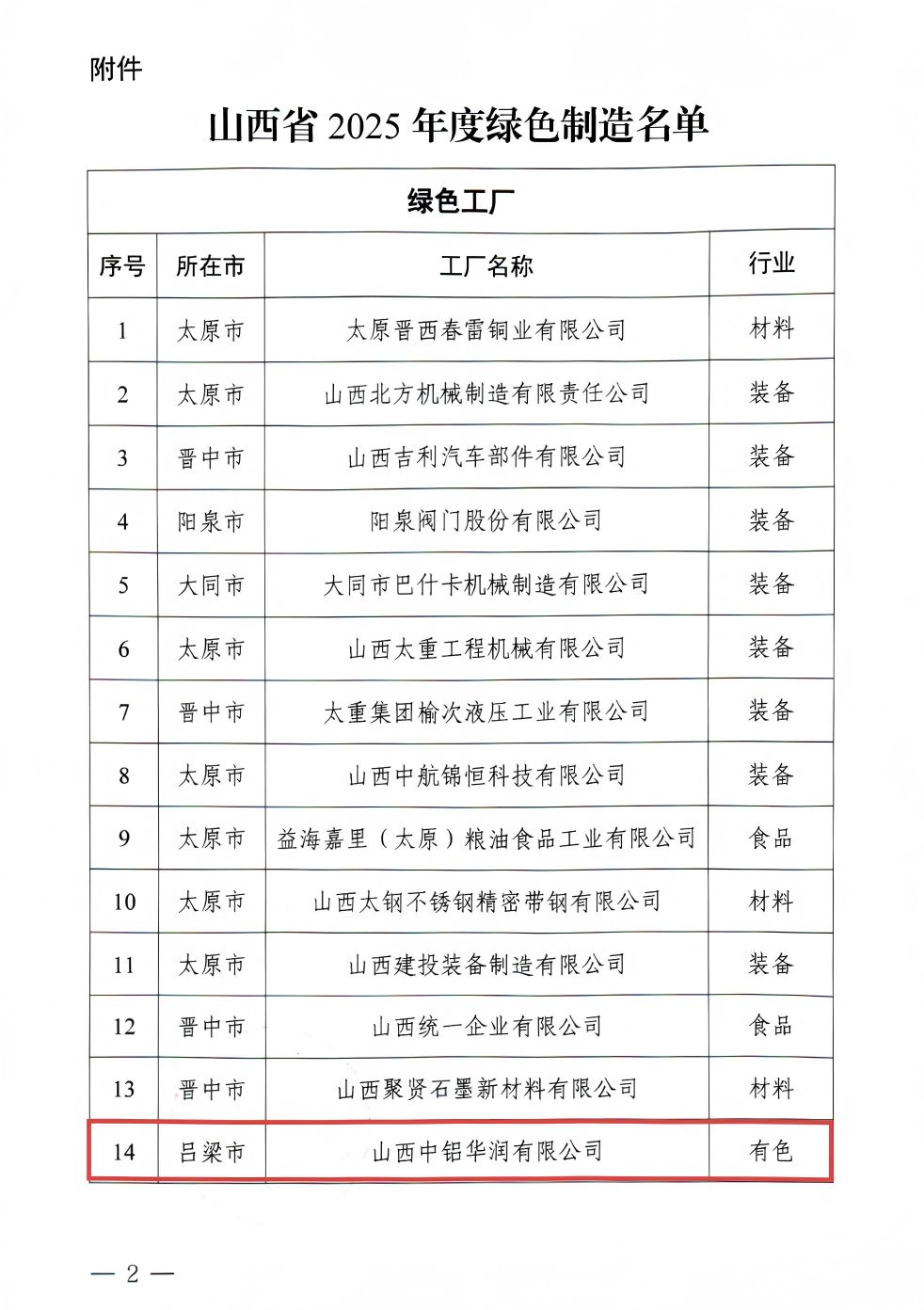 附件

山西省 2025 年度绿色制造名单

绿色工厂

| 序号 | 所在市 | 工厂名称 | 行业 |
|---|---|---|---|
| 1 | 太原市 | 太原晋西春雷铜业有限公司 | 材料 |
| 2 | 太原市 | 山西北方机械制造有限责任公司 | 装备 |
| 3 | 晋中市 | 山西吉利汽车部件有限公司 | 装备 |
| 4 | 阳泉市 | 阳泉阀门股份有限公司 | 装备 |
| 5 | 大同市 | 大同市巴什卡机械制造有限公司 | 装备 |
| 6 | 太原市 | 山西太重工程机械有限公司 | 装备 |
| 7 | 晋中市 | 太重集团榆次液压工业有限公司 | 装备 |
| 8 | 太原市 | 山西中航锦恒科技有限公司 | 装备 |
| 9 | 太原市 | 益海嘉里（太原）粮油食品工业有限公司 | 食品 |
| 10 | 太原市 | 山西太钢不锈钢精密带钢有限公司 | 材料 |
| 11 | 太原市 | 山西建投装备制造有限公司 | 装备 |
| 12 | 晋中市 | 山西统一企业有限公司 | 食品 |
| 13 | 晋中市 | 山西聚贤石墨新材料有限公司 | 材料 |
| 14 | 吕梁市 | 山西中铝华润有限公司 | 有色 |

— 2 —